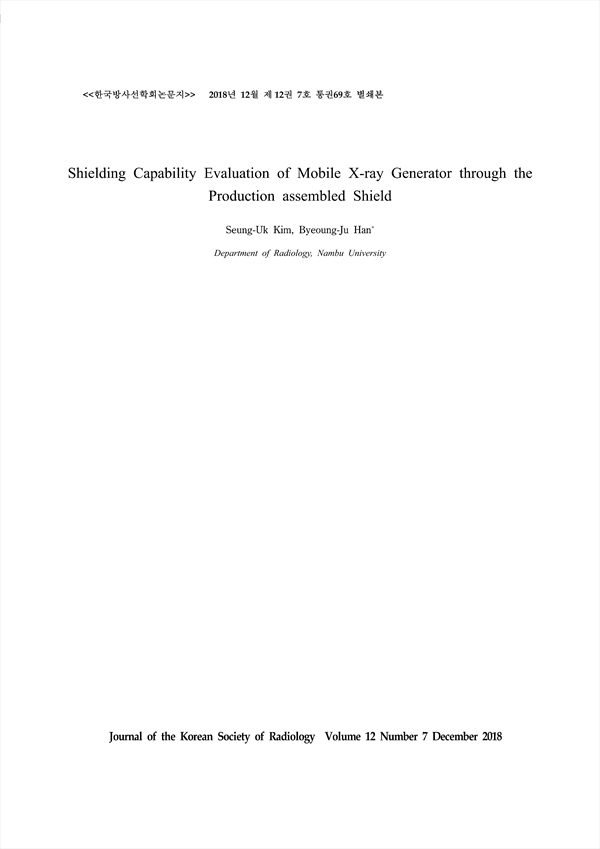 <<한국방사선학회논문지>> 2018년 12월 제 12권 7호 통권69호 별쇄본

Shielding Capability Evaluation of Mobile X-ray Generator through the Production assembled Shield

Seung-Uk Kim, Byeoung-Ju Han*

Department of Radiology, Nambu University

Journal of the Korean Society of Radiology Volume 12 Number 7 December 2018